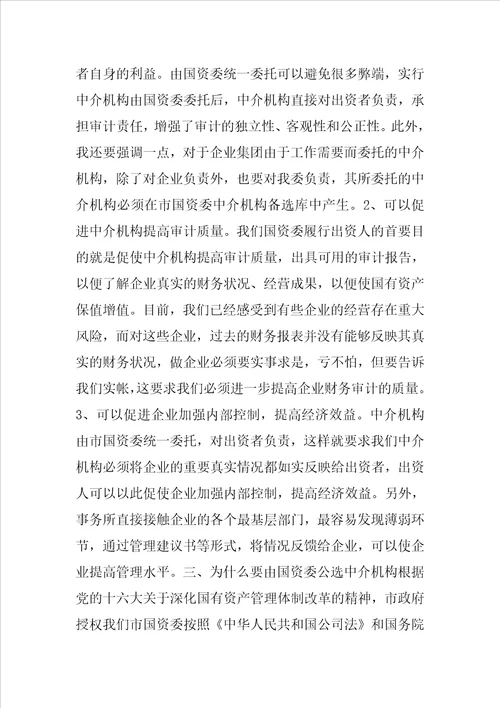 者自身的利益。由国资委统一委托可以避免很多弊端，实行中介机构由国资委委托后，中介机构直接对出资者负责，承担审计责任，增强了审计的独立性、客观性和公正性。此外，我还要强调一点，对于企业集团由于工作需要而委托的中介机构，除了对企业负责外，也要对我委负责，其所委托的中介机构必须在市国资委中介机构备选库中产生。2、可以促进中介机构提高审计质量。我们国资委履行出资人的首要目的就是促使中介机构提高审计质量，出具可用的审计报告，以便了解企业真实的财务状况、经营成果，以便使国有资产保值增值。目前，我们已经感受到有些企业的经营存在重大风险，而对这些企业，过去的财务报表并没有能够反映其真实的财务状况，做企业必须要实事求是，亏不怕，但要告诉我们实帐，这要求我们必须进一步提高企业财务审计的质量。3、可以促进企业加强内部控制，提高经济效益。中介机构由市国资委统一委托，对出资者负责，这样就要求我们中介机构必须将企业的重要真实情况都如实反映给出资者，出资人可以以此促使企业加强内部控制，提高经济效益。另外，事务所直接接触企业的各个最基层部门，最容易发现薄弱环节，通过管理建议书等形式，将情况反馈给企业，可以使企业提高管理水平。三、为什么要由国资委公选中介机构根据党的十六大关于深化国有资产管理体制改革的精神，市政府授权我们市国资委按照《中华人民共和国公司法》和国务院